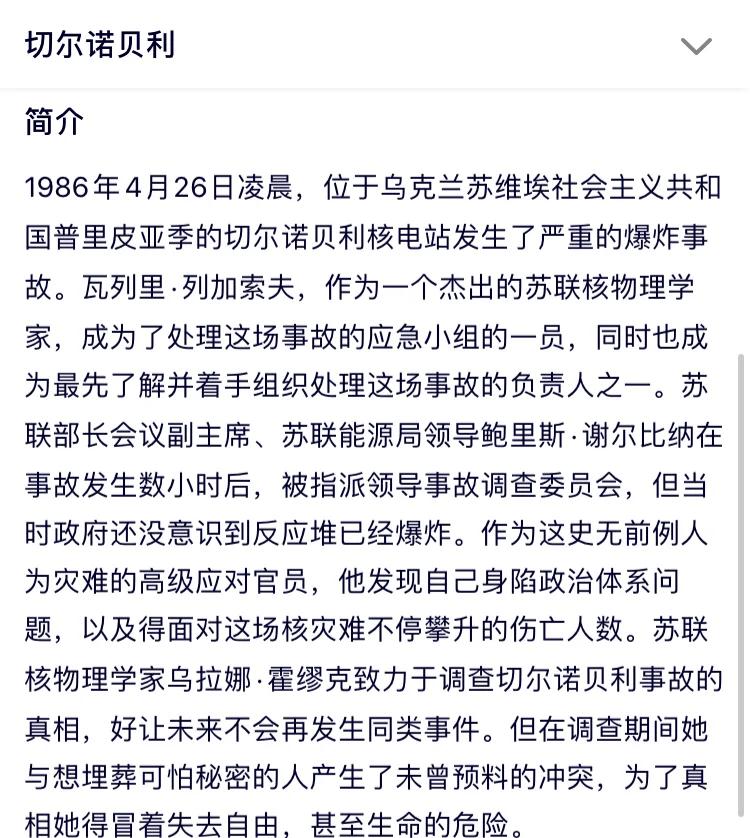 切尔诺贝利

简介

1986年4月26日凌晨，位于乌克兰苏维埃社会主义共和国普里皮亚季的切尔诺贝利核电站发生了严重的爆炸事故。瓦列里·列加索夫，作为一个杰出的苏联核物理学家，成为了处理这场事故的应急小组的一员，同时也成为最先了解并着手组织处理这场事故的负责人之一。苏联部长会议副主席、苏联能源局领导鲍里斯·谢尔比纳在事故发生数小时后，被指派领导事故调查委员会，但当时政府还没意识到反应堆已经爆炸。作为这史无前例人为灾难的高级应对官员，他发现自己身陷政治体系问题，以及得面对这场核灾难不停攀升的伤亡人数。苏联核物理学家乌拉娜·霍缪克致力于调查切尔诺贝利事故的真相，好让未来不会再发生同类事件。但在调查期间她与想埋葬可怕秘密的人产生了未曾预料的冲突，为了真相她得冒着失去自由，甚至生命的危险。